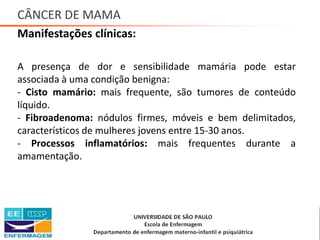 CÂNCER DE MAMA

Manifestações clínicas:

A presença de dor e sensibilidade mamária pode estar associada à uma condição benigna:
- Cisto mamário: mais frequente, são tumores de conteúdo líquido.
- Fibroadenoma: nódulos firmes, móveis e bem delimitados, característicos de mulheres jovens entre 15-30 anos.
- Processos inflamatórios: mais frequentes durante a amamentação.

EE USP
ENFERMAGEM

UNIVERSIDADE DE SÃO PAULO
Escola de Enfermagem
Departamento de enfermagem materno-infantil e psiquiátrica